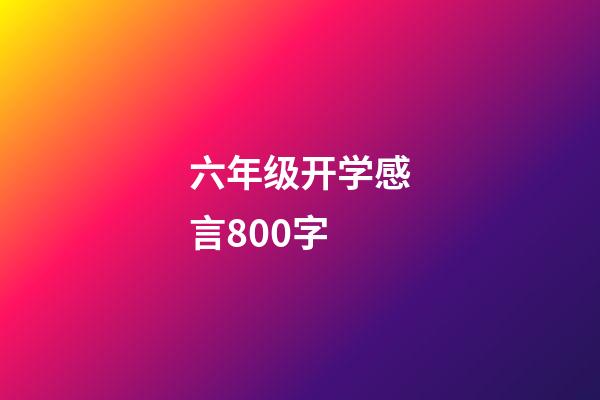 六年级开学感言800字